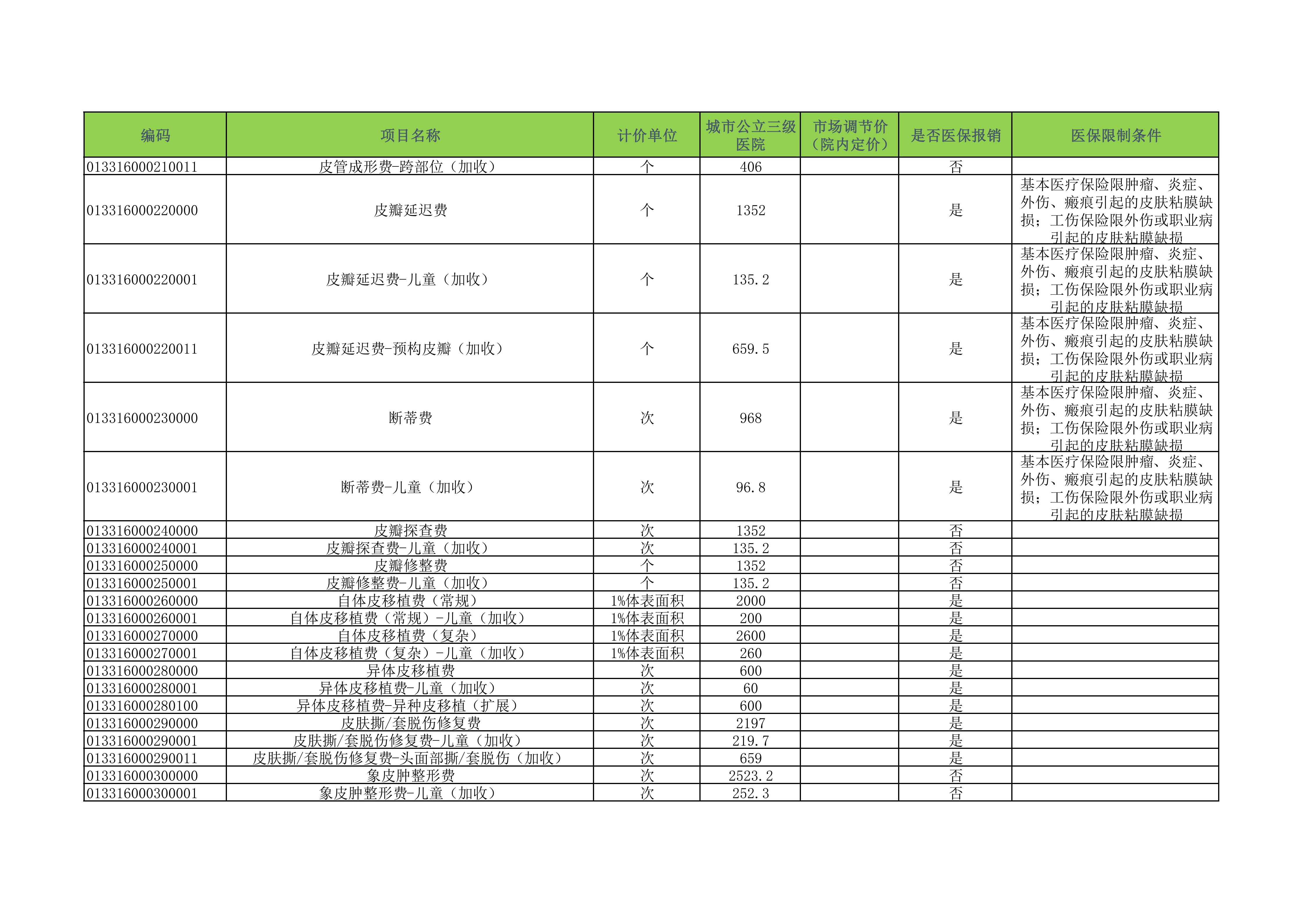 | 编码 | 项目名称 | 计价单位 | 城市公立三级医院 | 市场调节价（院内定价） | 是否医保报销 | 医保限制条件 |
|---|---|---|---|---|---|---|
| 013316000210011 | 皮管成形费-跨部位（加收） | 个 | 406 |  | 否 |  |
| 013316000220000 | 皮瓣延迟费 | 个 | 1352 |  | 是 | 基本医疗保险限肿瘤、炎症、外伤、瘢痕引起的皮肤粘膜缺损；工伤保险限外伤或职业病引起的皮肤粘膜缺损 |
| 013316000220001 | 皮瓣延迟费-儿童（加收） | 个 | 135.2 |  | 是 | 基本医疗保险限肿瘤、炎症、外伤、瘢痕引起的皮肤粘膜缺损；工伤保险限外伤或职业病引起的皮肤粘膜缺损 |
| 013316000220011 | 皮瓣延迟费-预构皮瓣（加收） | 个 | 659.5 |  | 是 | 基本医疗保险限肿瘤、炎症、外伤、瘢痕引起的皮肤粘膜缺损；工伤保险限外伤或职业病引起的皮肤粘膜缺损 |
| 013316000230000 | 断蒂费 | 次 | 968 |  | 是 | 基本医疗保险限肿瘤、炎症、外伤、瘢痕引起的皮肤粘膜缺损；工伤保险限外伤或职业病引起的皮肤粘膜缺损 |
| 013316000230001 | 断蒂费-儿童（加收） | 次 | 96.8 |  | 是 | 基本医疗保险限肿瘤、炎症、外伤、瘢痕引起的皮肤粘膜缺损；工伤保险限外伤或职业病引起的皮肤粘膜缺损 |
| 013316000240000 | 皮瓣探查费 | 次 | 1352 |  | 否 |  |
| 013316000240001 | 皮瓣探查费-儿童（加收） | 次 | 135.2 |  | 否 |  |
| 013316000250000 | 皮瓣修整费 | 个 | 1352 |  | 否 |  |
| 013316000250001 | 皮瓣修整费-儿童（加收） | 个 | 135.2 |  | 否 |  |
| 013316000260000 | 自体皮移植费（常规） | 1%体表面积 | 2000 |  | 是 |  |
| 013316000260001 | 自体皮移植费（常规）-儿童（加收） | 1%体表面积 | 200 |  | 是 |  |
| 013316000270000 | 自体皮移植费（复杂） | 1%体表面积 | 2600 |  | 是 |  |
| 013316000270001 | 自体皮移植费（复杂）-儿童（加收） | 1%体表面积 | 260 |  | 是 |  |
| 013316000280000 | 异体皮移植费 | 次 | 600 |  | 是 |  |
| 013316000280001 | 异体皮移植费-儿童（加收） | 次 | 60 |  | 是 |  |
| 013316000280100 | 异体皮移植费-异种皮移植（扩展） | 次 | 600 |  | 是 |  |
| 013316000290000 | 皮肤撕/套脱伤修复费 | 次 | 2197 |  | 是 |  |
| 013316000290001 | 皮肤撕/套脱伤修复费-儿童（加收） | 次 | 219.7 |  | 是 |  |
| 013316000290011 | 皮肤撕/套脱伤修复费-头面部撕/套脱伤（加收） | 次 | 659 |  | 是 |  |
| 013316000300000 | 象皮肿整形费 | 次 | 2523.2 |  | 否 |  |
| 013316000300001 | 象皮肿整形费-儿童（加收） | 次 | 252.3 |  | 否 |  |